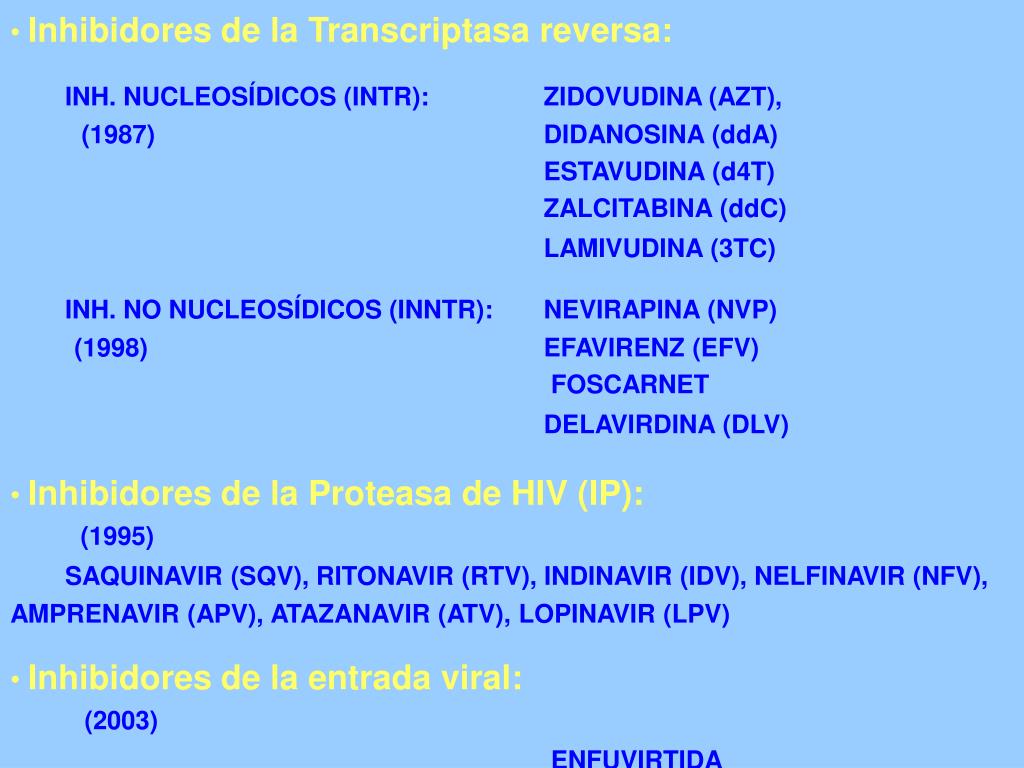 • Inhibidores de la Transcriptasa reversa:

INH. NUCLEOSÍDICOS (INTR):
(1987)

ZIDOVUDINA (AZT),
DIDANOSINA (ddA)
ESTAVUDINA (d4T)
ZALCITABINA (ddC)
LAMIVUDINA (3TC)

INH. NO NUCLEOSÍDICOS (INNTR):
(1998)

NEVIRAPINA (NVP)
EFAVIRENZ (EFV)
FOSCARNET
DELAVIRDINA (DLV)

• Inhibidores de la Proteasa de HIV (IP):

(1995)

SAQUINAVIR (SQV), RITONAVIR (RTV), INDINAVIR (IDV), NELFINAVIR (NFV), AMPRENAVIR (APV), ATAZANAVIR (ATV), LOPINAVIR (LPV)

• Inhibidores de la entrada viral:

(2003)

ENFUVIRTIDA